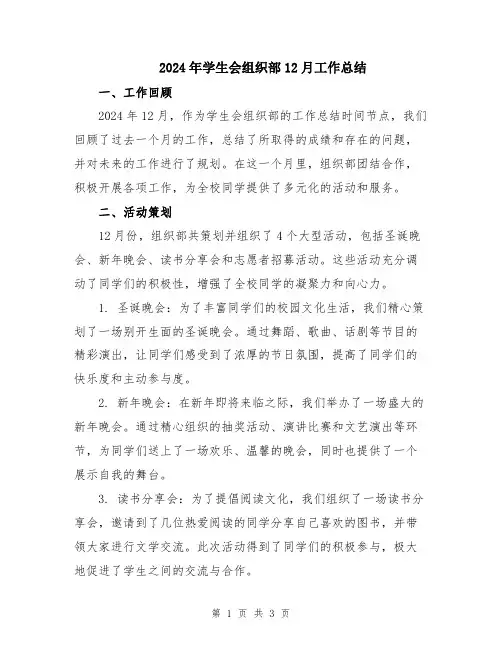 2024年学生会组织部12月工作总结

一、工作回顾

2024年12月，作为学生会组织部的工作总结时间节点，我们回顾了过去一个月的工作，总结了所取得的成绩和存在的问题，并对未来的工作进行了规划。在这一个月里，组织部团结合作，积极开展各项工作，为全校同学提供了多元化的活动和服务。

二、活动策划

12月份，组织部共策划并组织了4个大型活动，包括圣诞晚会、新年晚会、读书分享会和志愿者招募活动。这些活动充分调动了同学们的积极性，增强了全校同学的凝聚力和向心力。

1. 圣诞晚会：为了丰富同学们的校园文化生活，我们精心策划了一场别开生面的圣诞晚会。通过舞蹈、歌曲、话剧等节目的精彩演出，让同学们感受到了浓厚的节日氛围，提高了同学们的快乐度和主动参与度。

2. 新年晚会：在新年即将来临之际，我们举办了一场盛大的新年晚会。通过精心组织的抽奖活动、演讲比赛和文艺演出等环节，为同学们送上了一场欢乐、温馨的晚会，同时也提供了一个展示自我的舞台。

3. 读书分享会：为了提倡阅读文化，我们组织了一场读书分享会，邀请到了几位热爱阅读的同学分享自己喜欢的图书，并带领大家进行文学交流。此次活动得到了同学们的积极参与，极大地促进了学生之间的交流与合作。

第 1 页 共 3 页